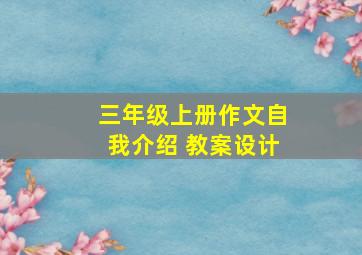 三年级上册作文自我介绍 教案设计